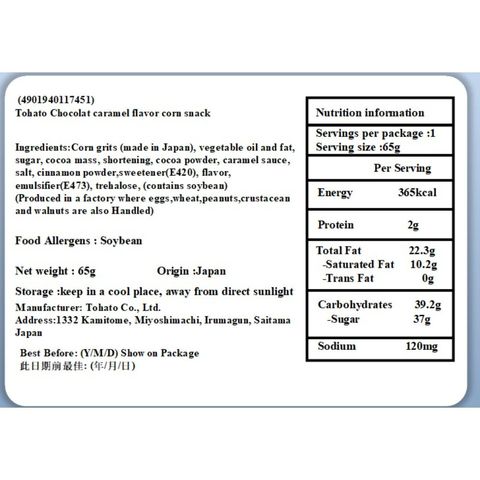 (4901940117451)
Tohato Chocolat caramel flavor corn snack

Ingredients:Corn grits (made in Japan), vegetable oil and fat, sugar, cocoa mass, shortening, cocoa powder, caramel sauce, salt, cinnamon powder,sweetener(E420), flavor, emulsifier(E473), trehalose, (contains soybean) (Produced in a factory where eggs,wheat,peanuts,crustacean and walnuts are also Handled)

Food Allergens : Soybean

Net weight : 65g Origin :Japan

Storage :keep in a cool place, away from direct sunlight

Manufacturer: Tohato Co., Ltd.
Address:1332 Kamitome, Miyoshimachi, Irumagun, Saitama Japan

Best Before: (Y/M/D) Show on Package
此日期前最佳: (年/月/日)

Nutrition information

Servings per package :1
Serving size :65g

Per Serving

Energy 365kcal

Protein 2g

Total Fat 22.3g
-Saturated Fat 10.2g
-Trans Fat 0g

Carbohydrates 39.2g
-Sugar 37g

Sodium 120mg